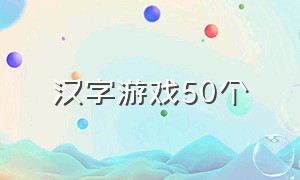 汉字游戏50个